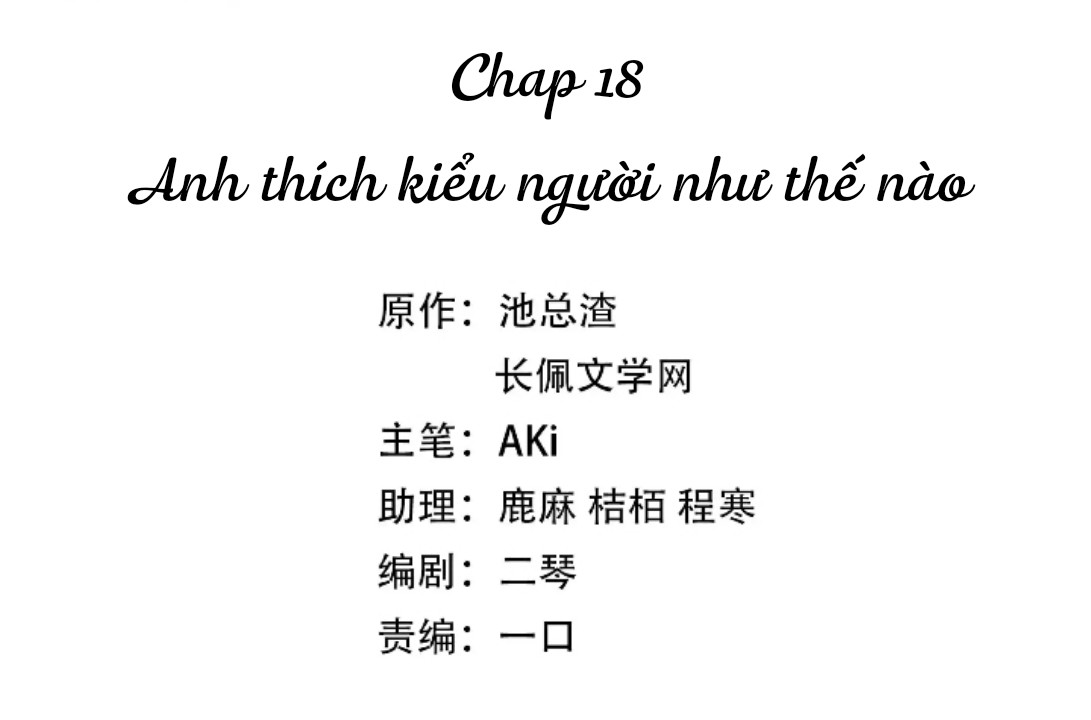 Chap 18
Anh thích kiểu người như thế nào

原作：池总渣
长佩文学网
主笔：AKi
助理：鹿麻 桔栢 程寒
编剧：二琴
责编：一口